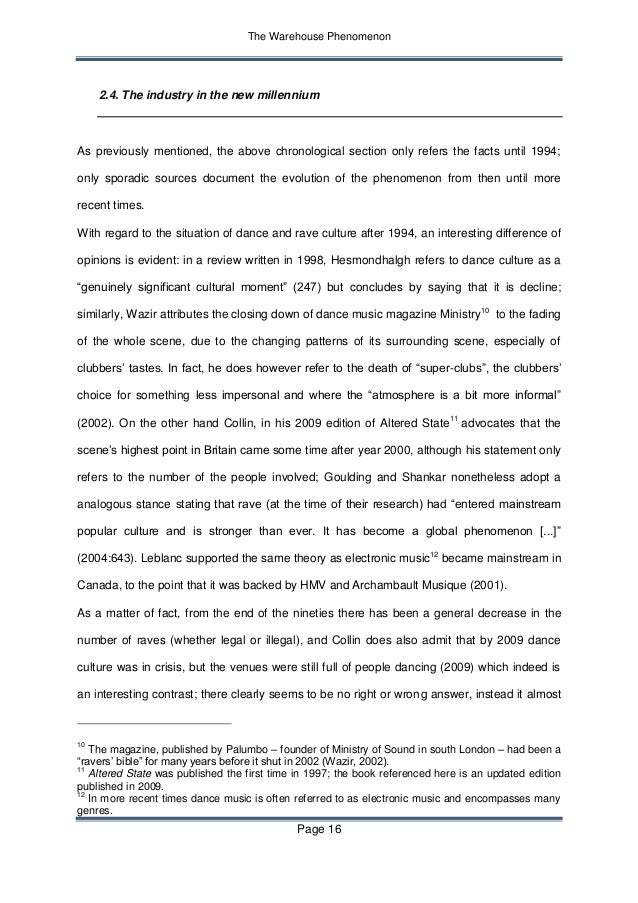 The Warehouse Phenomenon

2.4. The industry in the new millennium

As previously mentioned, the above chronological section only refers the facts until 1994; only sporadic sources document the evolution of the phenomenon from then until more recent times.

With regard to the situation of dance and rave culture after 1994, an interesting difference of opinions is evident: in a review written in 1998, Hesmondhalgh refers to dance culture as a "genuinely significant cultural moment" (247) but concludes by saying that it is decline; similarly, Wazir attributes the closing down of dance music magazine Ministry$^{10}$ to the fading of the whole scene, due to the changing patterns of its surrounding scene, especially of clubbers' tastes. In fact, he does however refer to the death of "super-clubs", the clubbers' choice for something less impersonal and where the "atmosphere is a bit more informal" (2002). On the other hand Collin, in his 2009 edition of Altered State$^{11}$ advocates that the scene's highest point in Britain came some time after year 2000, although his statement only refers to the number of the people involved; Goulding and Shankar nonetheless adopt a analogous stance stating that rave (at the time of their research) had "entered mainstream popular culture and is stronger than ever. It has become a global phenomenon [...]" (2004:643). Leblanc supported the same theory as electronic music$^{12}$ became mainstream in Canada, to the point that it was backed by HMV and Archambault Musique (2001).

As a matter of fact, from the end of the nineties there has been a general decrease in the number of raves (whether legal or illegal), and Collin does also admit that by 2009 dance culture was in crisis, but the venues were still full of people dancing (2009) which indeed is an interesting contrast; there clearly seems to be no right or wrong answer, instead it almost

$^{10}$ The magazine, published by Palumbo – founder of Ministry of Sound in south London – had been a "ravers' bible" for many years before it shut in 2002 (Wazir, 2002).
$^{11}$ Altered State was published the first time in 1997; the book referenced here is an updated edition published in 2009.
$^{12}$ In more recent times dance music is often referred to as electronic music and encompasses many genres.

Page 16